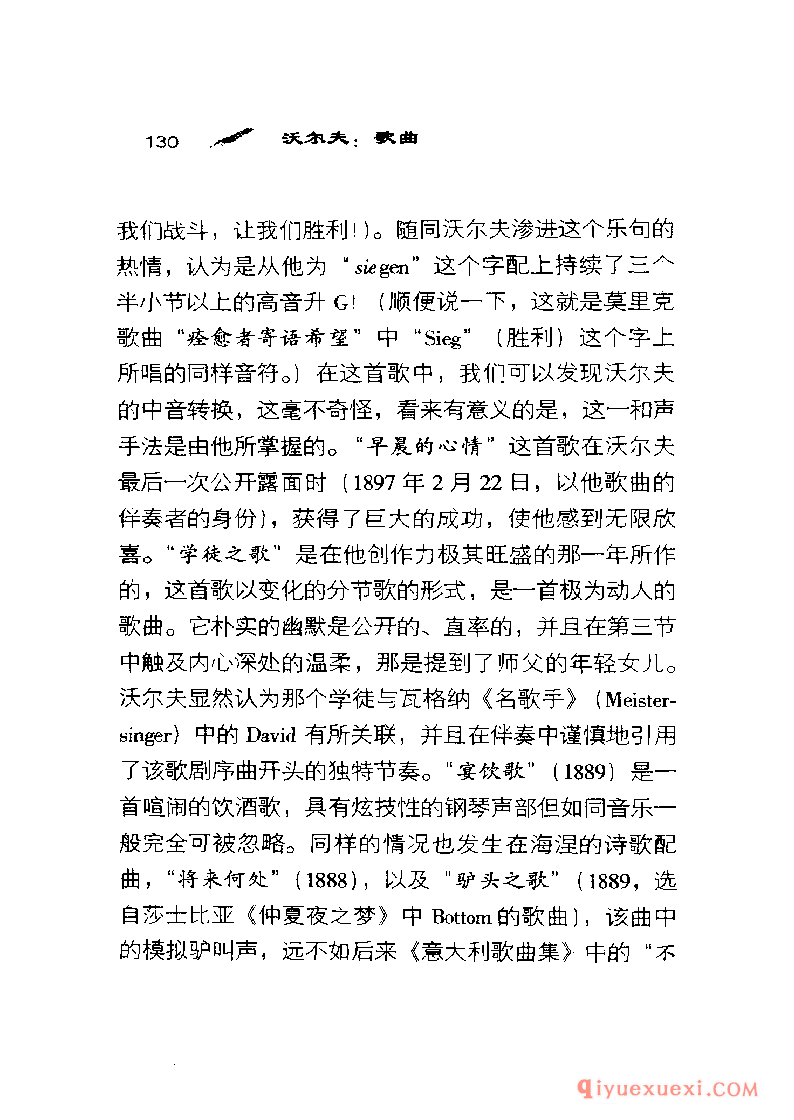 130 沃尔夫：歌曲

我们战斗，让我们胜利！)。随同沃尔夫渗进这个乐句的热情，认为是从他为“siegen”这个字配上持续了三个半小节以上的高音升 G！(顺便说一下，这就是莫里克歌曲“痊愈者寄语希望”中“Sieg”(胜利)这个字上所唱的同样音符。)在这首歌中，我们可以发现沃尔夫的中音转换，这毫不奇怪，看来有意义的是，这一和声手法是由他所掌握的。“早晨的心情”这首歌在沃尔夫最后一次公开露面时(1897 年 2 月 22 日，以他歌曲的伴奏者的身份)，获得了巨大的成功，使他感到无限欣喜。“学徒之歌”是在他创作力极其旺盛的那一年所作的，这首歌以变化的分节歌的形式，是一首极为动人的歌曲。它朴实的幽默是公开的、直率的，并且在第三节中触及内心深处的温柔，那是提到了师父的年轻女儿。沃尔夫显然认为那个学徒与瓦格纳《名歌手》(Meistersinger)中的 David 有所关联，并且在伴奏中谨慎地引用了该歌剧序曲开头的独特节奏。“宴饮歌”(1889)是一首喧闹的饮酒歌，具有炫技性的钢琴声部但如同音乐一般完全可被忽略。同样的情况也发生在海涅的诗歌配曲，“将来何处”(1888)，以及“驴头之歌”(1889，选自莎士比亚《仲夏夜之梦》中 Bottom 的歌曲)，该曲中的模拟驴叫声，远不如后来《意大利歌曲集》中的“不

qiyuexuexi.COM